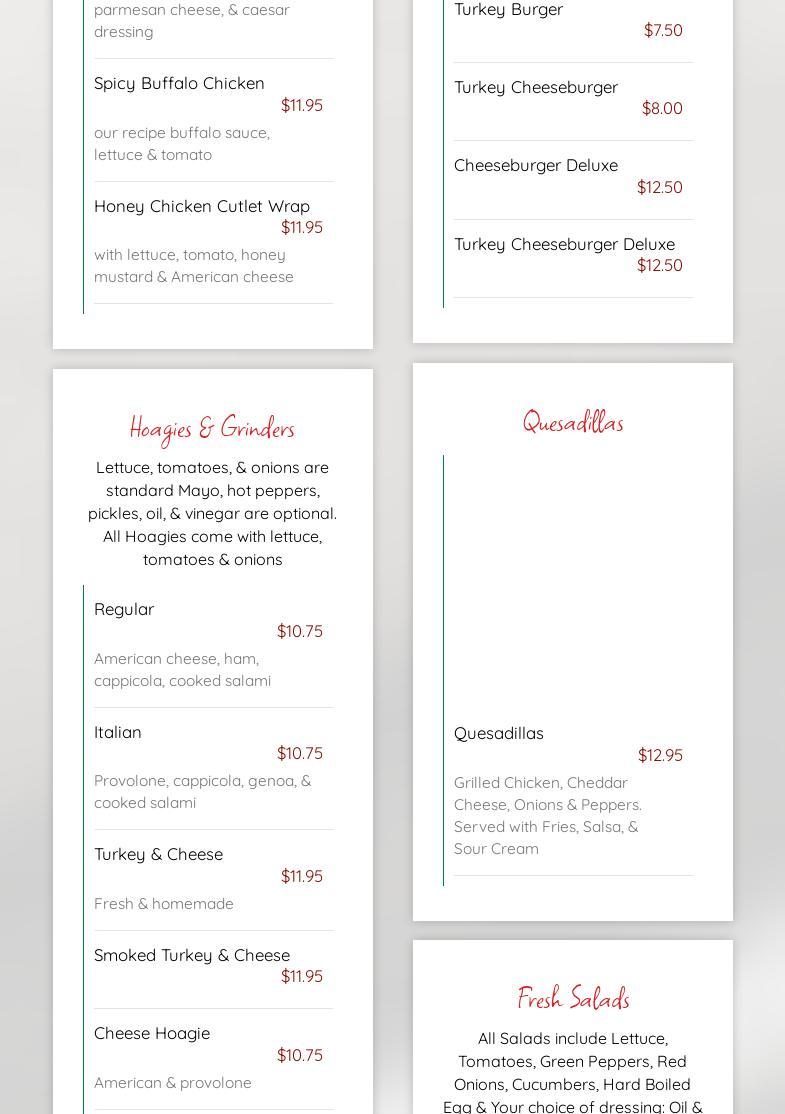 parmesan cheese, & caesar dressing

Spicy Buffalo Chicken
$11.95
our recipe buffalo sauce, lettuce & tomato

Honey Chicken Cutlet Wrap
$11.95
with lettuce, tomato, honey mustard & American cheese

Hoagies & Grinders

Lettuce, tomatoes, & onions are standard Mayo, hot peppers, pickles, oil, & vinegar are optional. All Hoagies come with lettuce, tomatoes & onions

Regular
$10.75
American cheese, ham, cappicola, cooked salami

Italian
$10.75
Provolone, cappicola, genoa, & cooked salami

Turkey & Cheese
$11.95
Fresh & homemade

Smoked Turkey & Cheese
$11.95

Cheese Hoagie
$10.75
American & provolone

Turkey Burger
$7.50

Turkey Cheeseburger
$8.00

Cheeseburger Deluxe
$12.50

Turkey Cheeseburger Deluxe
$12.50

Quesadillas

Quesadillas
$12.95
Grilled Chicken, Cheddar Cheese, Onions & Peppers. Served with Fries, Salsa, & Sour Cream

Fresh Salads

All Salads include Lettuce, Tomatoes, Green Peppers, Red Onions, Cucumbers, Hard Boiled Egg & Your choice of dressing: Oil &